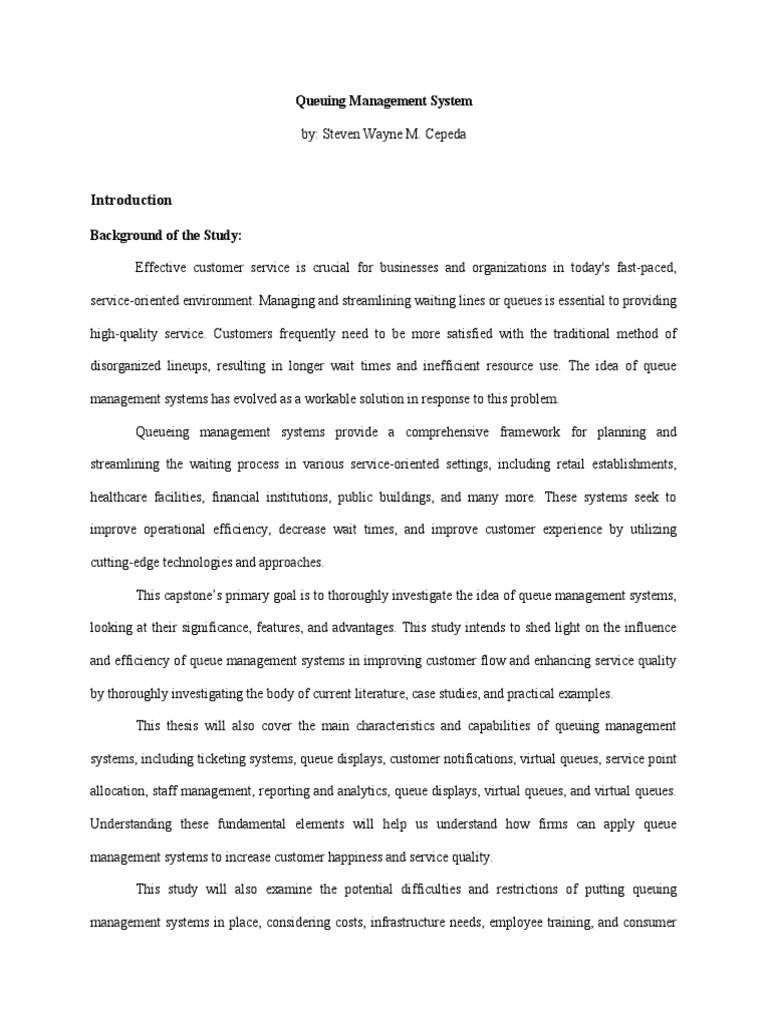 Queuing Management System

by: Steven Wayne M. Cepeda

Introduction

Background of the Study:

Effective customer service is crucial for businesses and organizations in today's fast-paced, service-oriented environment. Managing and streamlining waiting lines or queues is essential to providing high-quality service. Customers frequently need to be more satisfied with the traditional method of disorganized lineups, resulting in longer wait times and inefficient resource use. The idea of queue management systems has evolved as a workable solution in response to this problem.

Queueing management systems provide a comprehensive framework for planning and streamlining the waiting process in various service-oriented settings, including retail establishments, healthcare facilities, financial institutions, public buildings, and many more. These systems seek to improve operational efficiency, decrease wait times, and improve customer experience by utilizing cutting-edge technologies and approaches.

This capstone's primary goal is to thoroughly investigate the idea of queue management systems, looking at their significance, features, and advantages. This study intends to shed light on the influence and efficiency of queue management systems in improving customer flow and enhancing service quality by thoroughly investigating the body of current literature, case studies, and practical examples.

This thesis will also cover the main characteristics and capabilities of queuing management systems, including ticketing systems, queue displays, customer notifications, virtual queues, service point allocation, staff management, reporting and analytics, queue displays, virtual queues, and virtual queues. Understanding these fundamental elements will help us understand how firms can apply queue management systems to increase customer happiness and service quality.

This study will also examine the potential difficulties and restrictions of putting queuing management systems in place, considering costs, infrastructure needs, employee training, and consumer